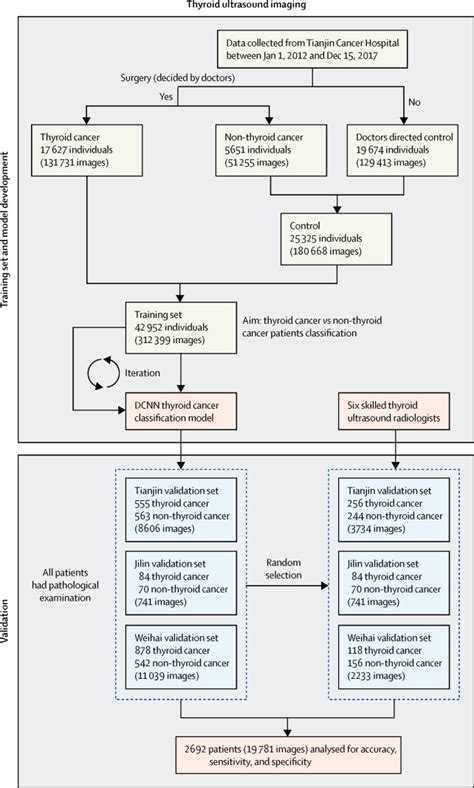 Thyroid ultrasound imaging

Training set and model development

Data collected from Tianjin Cancer Hospital between Jan 1, 2012 and Dec 15, 2017

Surgery (decided by doctors)

Yes

No

Thyroid cancer
17 627 individuals
(131 731 images)

Non-thyroid cancer
5651 individuals
(51 255 images)

Doctors directed control
19 674 individuals
(129 413 images)

Control
25 325 individuals
(180 668 images)

Training set
42 952 individuals
(312 399 images)

Aim: thyroid cancer vs non-thyroid cancer patients classification

Iteration

DCNN thyroid cancer classification model

Six skilled thyroid ultrasound radiologists

Validation

All patients had pathological examination

Tianjin validation set
555 thyroid cancer
563 non-thyroid cancer
(8606 images)

Jilin validation set
84 thyroid cancer
70 non-thyroid cancer
(741 images)

Weihai validation set
878 thyroid cancer
542 non-thyroid cancer
(11 039 images)

Random selection

Tianjin validation set
256 thyroid cancer
244 non-thyroid cancer
(3734 images)

Jilin validation set
84 thyroid cancer
70 non-thyroid cancer
(741 images)

Weihai validation set
118 thyroid cancer
156 non-thyroid cancer
(2233 images)

2692 patients (19 781 images) analysed for accuracy, sensitivity, and specificity